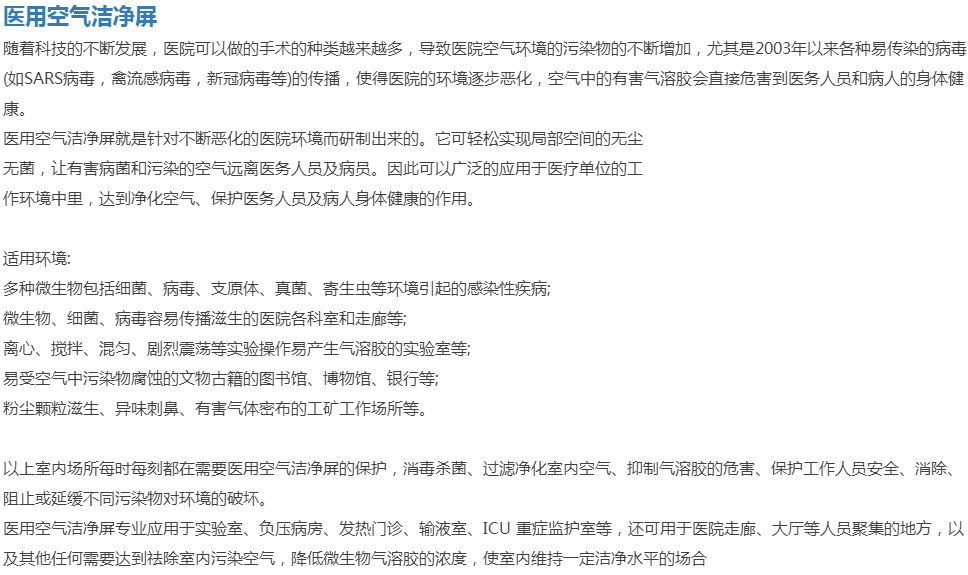 医用空气洁净屏

随着科技的不断发展，医院可以做的手术的种类越来越多，导致医院空气环境的污染物的不断增加，尤其是2003年以来各种易传染的病毒(如SARS病毒，禽流感病毒，新冠病毒等)的传播，使得医院的环境逐步恶化，空气中的有害气溶胶会直接危害到医务人员和病人的身体健康。

医用空气洁净屏就是针对不断恶化的医院环境而研制出来的。它可轻松实现局部空间的无尘无菌，让有害病菌和污染的空气远离医务人员及病员。因此可以广泛的应用于医疗单位的工作环境中里，达到净化空气、保护医务人员及病人身体健康的作用。

适用环境:
多种微生物包括细菌、病毒、支原体、真菌、寄生虫等环境引起的感染性疾病;
微生物、细菌、病毒容易传播滋生的医院各科室和走廊等;
离心、搅拌、混匀、剧烈震荡等实验操作易产生气溶胶的实验室等;
易受空气中污染物腐蚀的文物古籍的图书馆、博物馆、银行等;
粉尘颗粒滋生、异味刺鼻、有害气体密布的工矿工作场所等。

以上室内场所每时每刻都在需要医用空气洁净屏的保护，消毒杀菌、过滤净化室内空气、抑制气溶胶的危害、保护工作人员安全、消除、阻止或延缓不同污染物对环境的破坏。
医用空气洁净屏专业应用于实验室、负压病房、发热门诊、输液室、ICU 重症监护室等，还可用于医院走廊、大厅等人员聚集的地方，以及其他任何需要达到祛除室内污染空气，降低微生物气溶胶的浓度，使室内维持一定洁净水平的场合